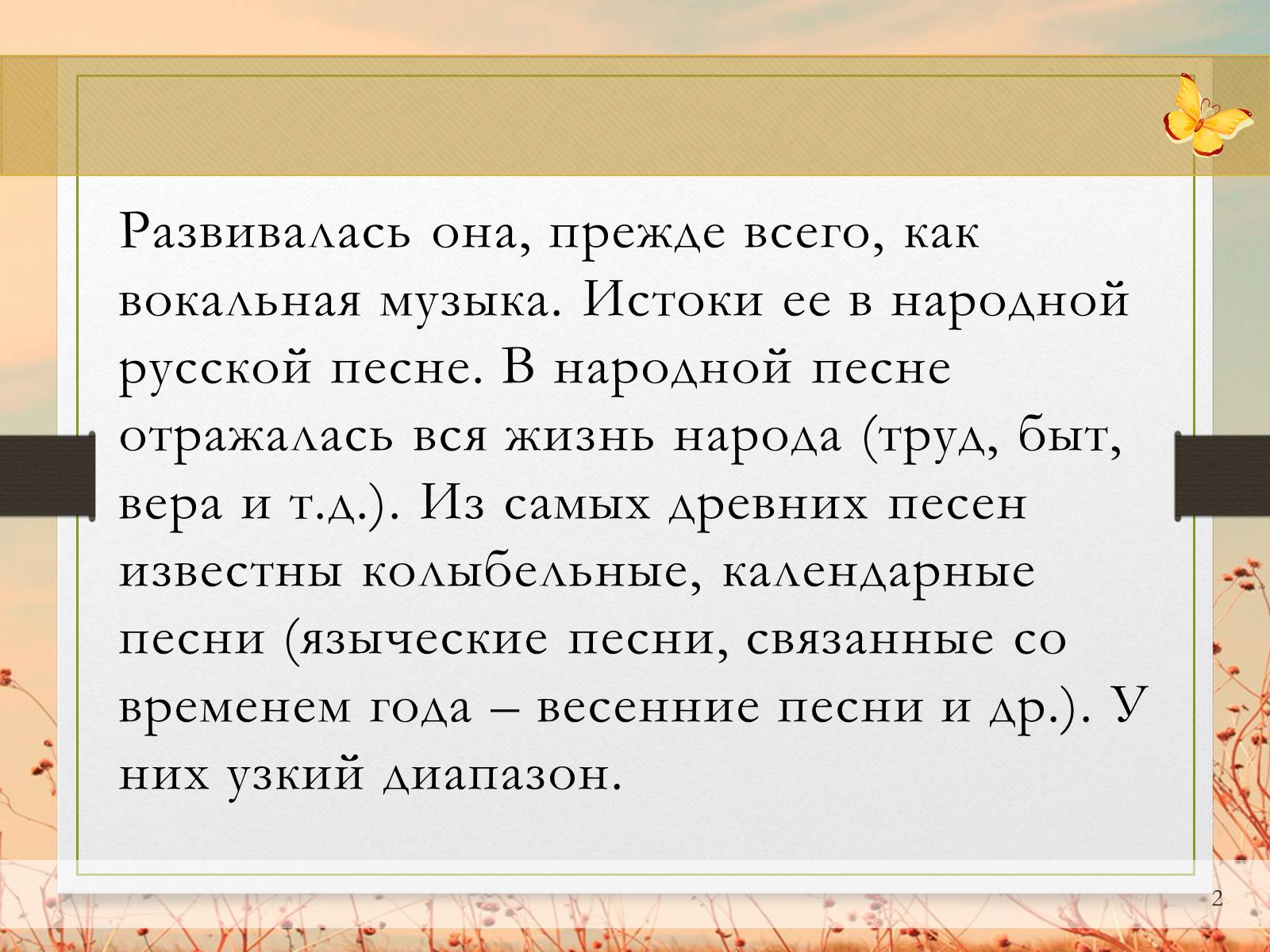 Развивалась она, прежде всего, как вокальная музыка. Истоки ее в народной русской песне. В народной песне отражалась вся жизнь народа (труд, быт, вера и т.д.). Из самых древних песен известны колыбельные, календарные песни (языческие песни, связанные со временем года – весенние песни и др.). У них узкий диапазон.

2